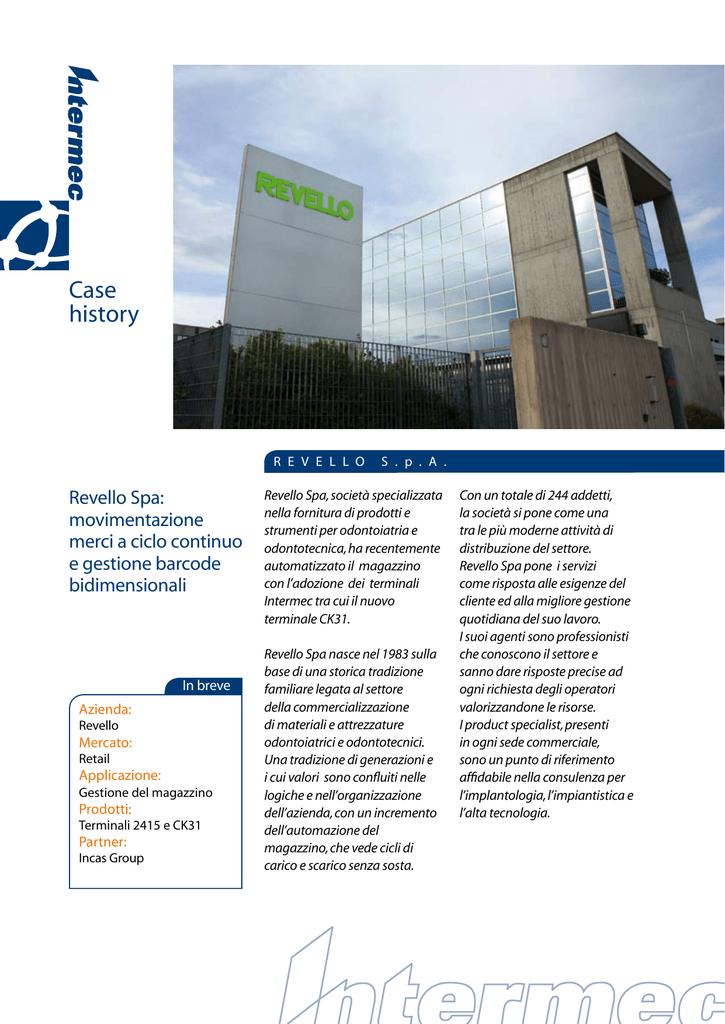 Intermec

Case history

REVELLO

REVELLO S.p.A.

Revello Spa: movimentazione merci a ciclo continuo e gestione barcode bidimensionali

In breve

Azienda:
Revello
Mercato:
Retail
Applicazione:
Gestione del magazzino
Prodotti:
Terminali 2415 e CK31
Partner:
Incas Group

Revello Spa, società specializzata nella fornitura di prodotti e strumenti per odontoiatria e odontotecnica, ha recentemente automatizzato il magazzino con l'adozione dei terminali Intermec tra cui il nuovo terminale CK31.

Revello Spa nasce nel 1983 sulla base di una storica tradizione familiare legata al settore della commercializzazione di materiali e attrezzature odontoiatrici e odontotecnici. Una tradizione di generazioni e i cui valori sono confluiti nelle logiche e nell'organizzazione dell'azienda, con un incremento dell'automazione del magazzino, che vede cicli di carico e scarico senza sosta.

Con un totale di 244 addetti, la società si pone come una tra le più moderne attività di distribuzione del settore. Revello Spa pone i servizi come risposta alle esigenze del cliente ed alla migliore gestione quotidiana del suo lavoro. I suoi agenti sono professionisti che conoscono il settore e sanno dare risposte precise ad ogni richiesta degli operatori valorizzandone le risorse. I product specialist, presenti in ogni sede commerciale, sono un punto di riferimento affidabile nella consulenza per l'implantologia, l'impiantistica e l'alta tecnologia.

Intermec